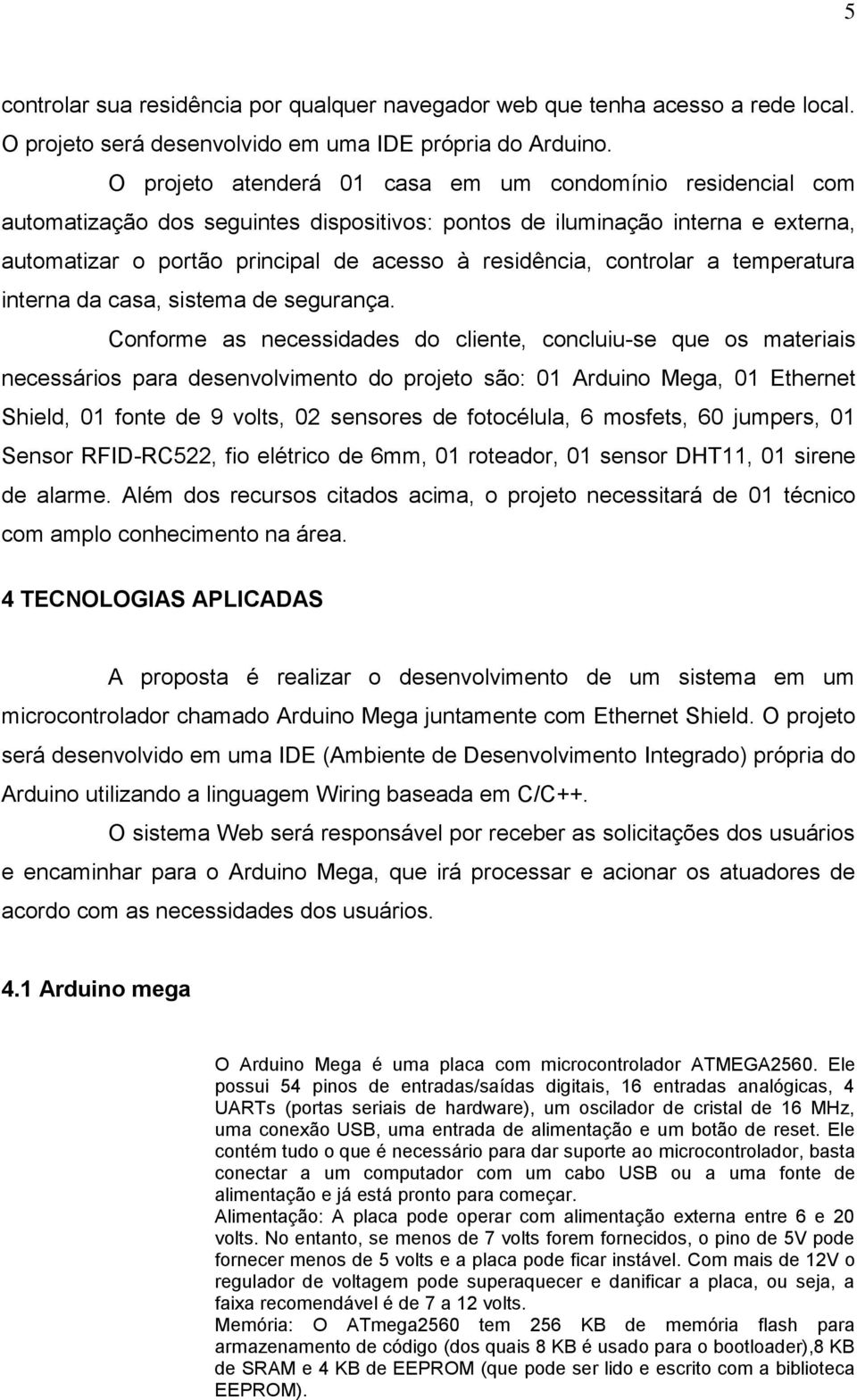 5

controlar sua residência por qualquer navegador web que tenha acesso a rede local. O projeto será desenvolvido em uma IDE própria do Arduino.

O projeto atenderá 01 casa em um condomínio residencial com automatização dos seguintes dispositivos: pontos de iluminação interna e externa, automatizar o portão principal de acesso à residência, controlar a temperatura interna da casa, sistema de segurança.

Conforme as necessidades do cliente, concluiu-se que os materiais necessários para desenvolvimento do projeto são: 01 Arduino Mega, 01 Ethernet Shield, 01 fonte de 9 volts, 02 sensores de fotocélula, 6 mosfets, 60 jumpers, 01 Sensor RFID-RC522, fio elétrico de 6mm, 01 roteador, 01 sensor DHT11, 01 sirene de alarme. Além dos recursos citados acima, o projeto necessitará de 01 técnico com amplo conhecimento na área.

4 TECNOLOGIAS APLICADAS

A proposta é realizar o desenvolvimento de um sistema em um microcontrolador chamado Arduino Mega juntamente com Ethernet Shield. O projeto será desenvolvido em uma IDE (Ambiente de Desenvolvimento Integrado) própria do Arduino utilizando a linguagem Wiring baseada em C/C++.

O sistema Web será responsável por receber as solicitações dos usuários e encaminhar para o Arduino Mega, que irá processar e acionar os atuadores de acordo com as necessidades dos usuários.

4.1 Arduino mega

O Arduino Mega é uma placa com microcontrolador ATMEGA2560. Ele possui 54 pinos de entradas/saídas digitais, 16 entradas analógicas, 4 UARTs (portas seriais de hardware), um oscilador de cristal de 16 MHz, uma conexão USB, uma entrada de alimentação e um botão de reset. Ele contém tudo o que é necessário para dar suporte ao microcontrolador, basta conectar a um computador com um cabo USB ou a uma fonte de alimentação e já está pronto para começar.
Alimentação: A placa pode operar com alimentação externa entre 6 e 20 volts. No entanto, se menos de 7 volts forem fornecidos, o pino de 5V pode fornecer menos de 5 volts e a placa pode ficar instável. Com mais de 12V o regulador de voltagem pode superaquecer e danificar a placa, ou seja, a faixa recomendável é de 7 a 12 volts.
Memória: O ATmega2560 tem 256 KB de memória flash para armazenamento de código (dos quais 8 KB é usado para o bootloader),8 KB de SRAM e 4 KB de EEPROM (que pode ser lido e escrito com a biblioteca EEPROM).